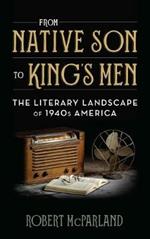 FROM
NATIVE SON
TO KING'S MEN

THE LITERARY LANDSCAPE OF 1940s AMERICA

ROBERT McPARLAND